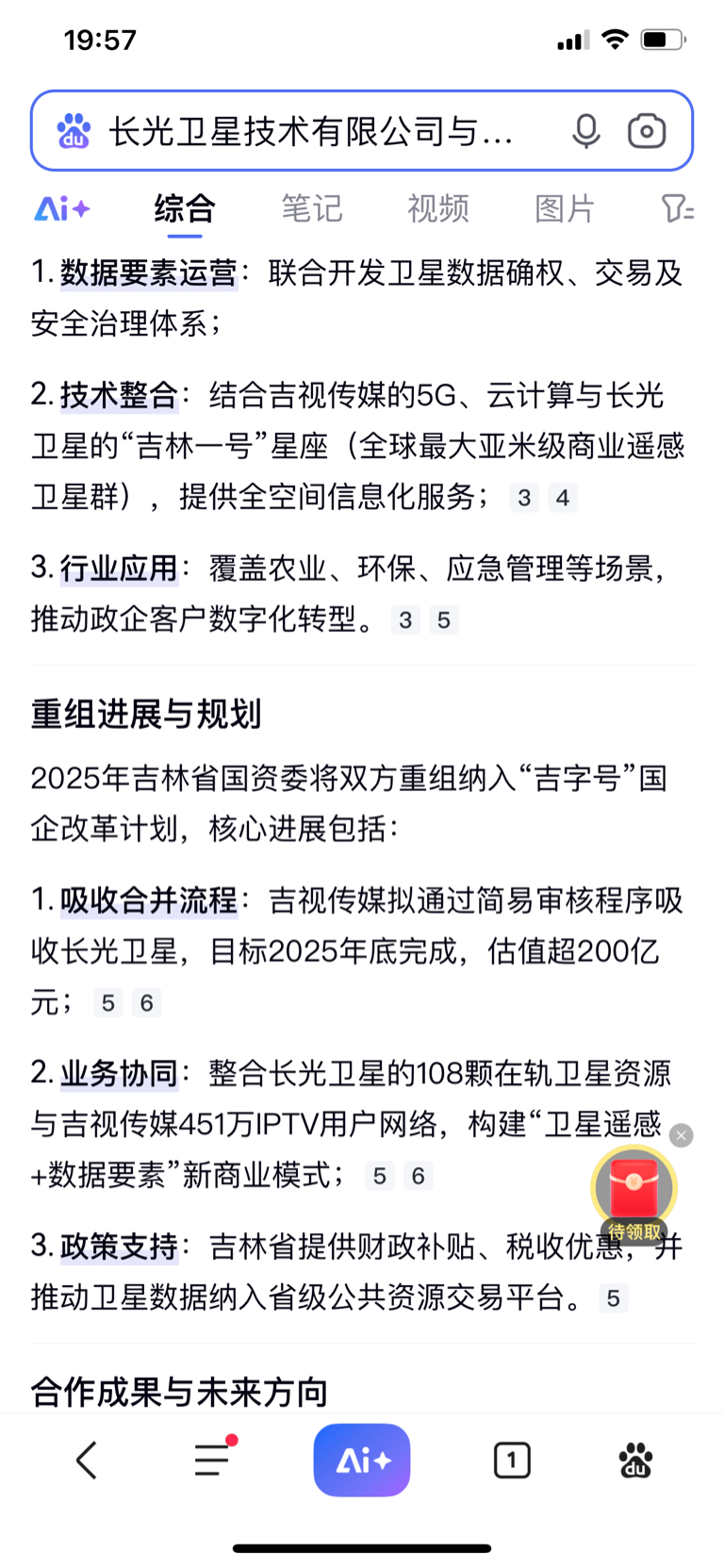 19:57

长光卫星技术有限公司与...

Ai+ 综合 笔记 视频 图片

1. 数据要素运营：联合开发卫星数据确权、交易及安全治理体系；

2. 技术整合：结合吉视传媒的5G、云计算与长光卫星的“吉林一号”星座（全球最大亚米级商业遥感卫星群），提供全空间信息化服务； 3 4

3. 行业应用：覆盖农业、环保、应急管理等场景，推动政企客户数字化转型。 3 5

重组进展与规划

2025年吉林省国资委将双方重组纳入“吉字号”国企改革计划，核心进展包括：

1. 吸收合并流程：吉视传媒拟通过简易审核程序吸收长光卫星，目标2025年底完成，估值超200亿元； 5 6

2. 业务协同：整合长光卫星的108颗在轨卫星资源与吉视传媒451万IPTV用户网络，构建“卫星遥感+数据要素”新商业模式； 5 6

待领取

3. 政策支持：吉林省提供财政补贴、税收优惠，并推动卫星数据纳入省级公共资源交易平台。 5

合作成果与未来方向

Ai+ 1